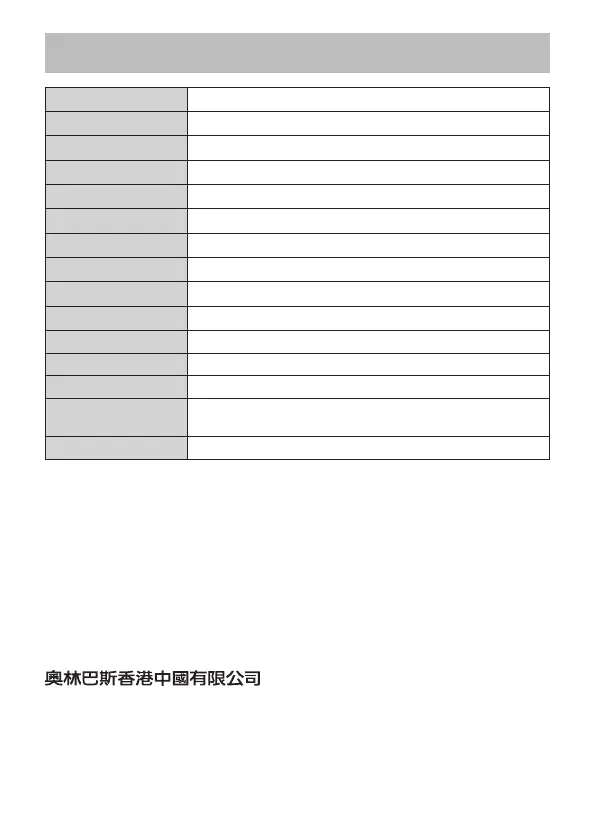 奧林巴斯香港中國有限公司